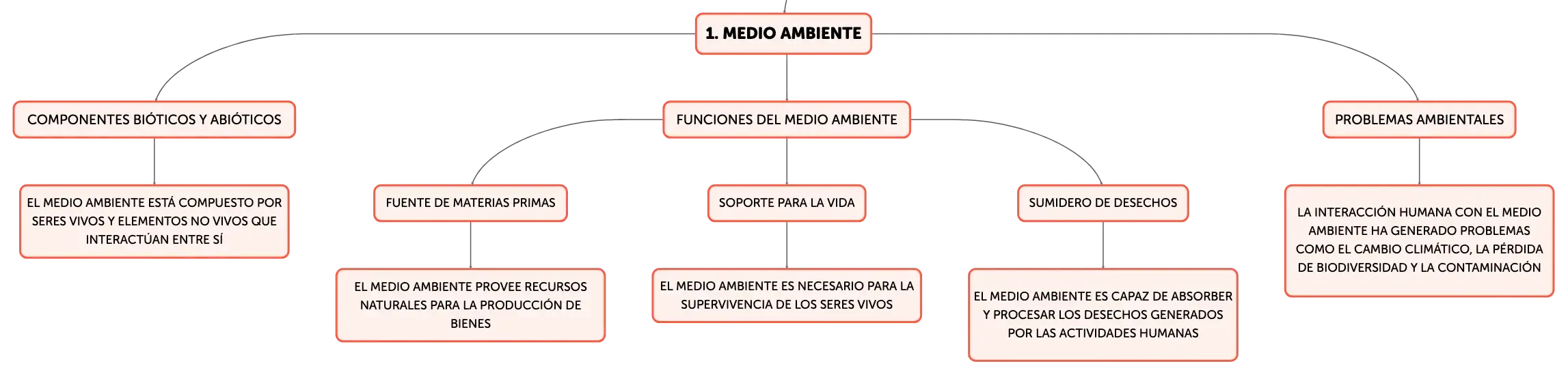 1. MEDIO AMBIENTE

COMPONENTES BIÓTICOS Y ABIÓTICOS

EL MEDIO AMBIENTE ESTÁ COMPUESTO POR SERES VIVOS Y ELEMENTOS NO VIVOS QUE INTERACTÚAN ENTRE SÍ

FUNCIONES DEL MEDIO AMBIENTE

FUENTE DE MATERIAS PRIMAS

EL MEDIO AMBIENTE PROVEE RECURSOS NATURALES PARA LA PRODUCCIÓN DE BIENES

SOPORTE PARA LA VIDA

EL MEDIO AMBIENTE ES NECESARIO PARA LA SUPERVIVENCIA DE LOS SERES VIVOS

SUMIDERO DE DESECHOS

EL MEDIO AMBIENTE ES CAPAZ DE ABSORBER Y PROCESAR LOS DESECHOS GENERADOS POR LAS ACTIVIDADES HUMANAS

PROBLEMAS AMBIENTALES

LA INTERACCIÓN HUMANA CON EL MEDIO AMBIENTE HA GENERADO PROBLEMAS COMO EL CAMBIO CLIMÁTICO, LA PÉRDIDA DE BIODIVERSIDAD Y LA CONTAMINACIÓN